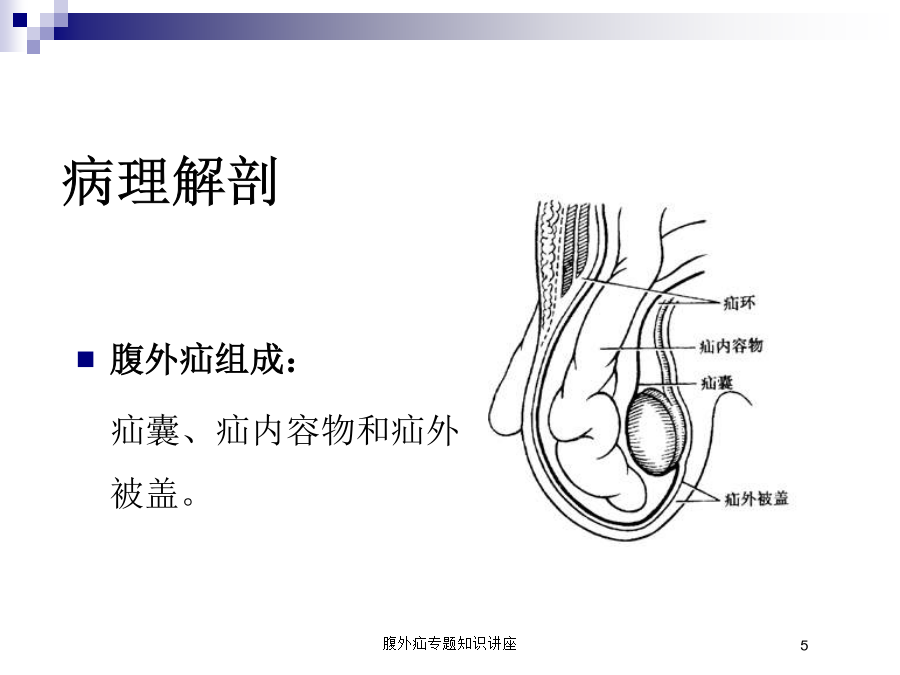 病理解剖

腹外疝组成：

疝囊、疝内容物和疝外被盖。

疝环
疝内容物
疝囊
疝外被盖

腹外疝专题知识讲座

5